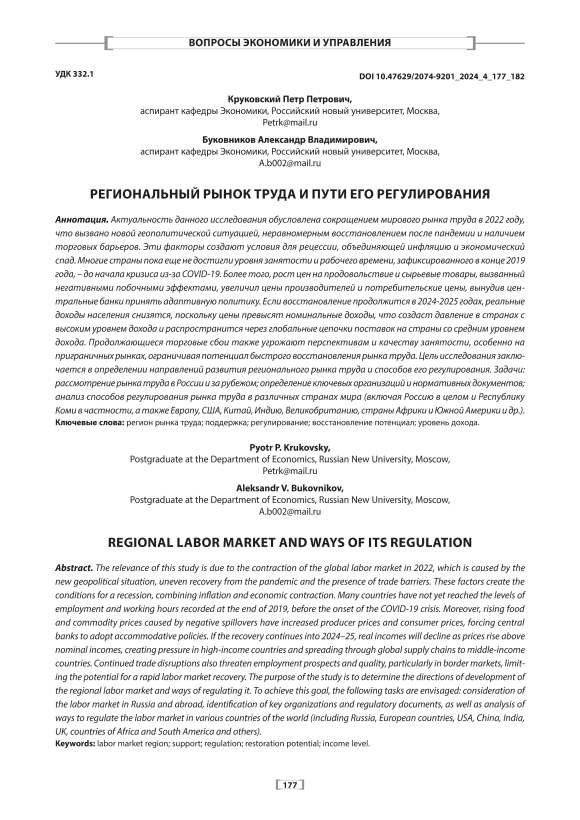 ВОПРОСЫ ЭКОНОМИКИ И УПРАВЛЕНИЯ

УДК 332.1

DOI 10.47629/2074-9201_2024_4_177_182

Круковский Петр Петрович,
аспирант кафедры Экономики, Российский новый университет, Москва,
Petrk@mail.ru

Буковников Александр Владимирович,
аспирант кафедры Экономики, Российский новый университет, Москва,
A.b002@mail.ru

РЕГИОНАЛЬНЫЙ РЫНОК ТРУДА И ПУТИ ЕГО РЕГУЛИРОВАНИЯ

Аннотация. Актуальность данного исследования обусловлена сокращением мирового рынка труда в 2022 году, что вызвано новой геополитической ситуацией, неравномерным восстановлением после пандемии и наличием торговых барьеров. Эти факторы создают условия для рецессии, объединяющей инфляцию и экономический спад. Многие страны пока еще не достигли уровня занятости и рабочего времени, зафиксированного в конце 2019 года, – до начала кризиса из-за COVID-19. Более того, рост цен на продовольствие и сырьевые товары, вызванный негативными побочными эффектами, увеличил цены производителей и потребительские цены, вынудив центральные банки принять адаптивную политику. Если восстановление продолжится в 2024-2025 годах, реальные доходы населения снизятся, поскольку цены превысят номинальные доходы, что создаст давление в странах с высоким уровнем дохода и распространится через глобальные цепочки поставок на страны со средним уровнем дохода. Продолжающиеся торговые сбои также угрожают перспективам и качеству занятости, особенно на приграничных рынках, ограничивая потенциал быстрого восстановления рынка труда. Цель исследования заключается в определении направлений развития регионального рынка труда и способов его регулирования. Задачи: рассмотрение рынка труда в России и за рубежом; определение ключевых организаций и нормативных документов; анализ способов регулирования рынка труда в различных странах мира (включая Россию в целом и Республику Коми в частности, а также Европу, США, Китай, Индию, Великобританию, страны Африки и Южной Америки и др.).
Ключевые слова: регион рынка труда; поддержка; регулирование; восстановление потенциал; уровень дохода.

Pyotr P. Krukovsky,
Postgraduate at the Department of Economics, Russian New University, Moscow,
Petrk@mail.ru

Aleksandr V. Bukovnikov,
Postgraduate at the Department of Economics, Russian New University, Moscow,
A.b002@mail.ru

REGIONAL LABOR MARKET AND WAYS OF ITS REGULATION

Abstract. The relevance of this study is due to the contraction of the global labor market in 2022, which is caused by the new geopolitical situation, uneven recovery from the pandemic and the presence of trade barriers. These factors create the conditions for a recession, combining inflation and economic contraction. Many countries have not yet reached the levels of employment and working hours recorded at the end of 2019, before the onset of the COVID-19 crisis. Moreover, rising food and commodity prices caused by negative spillovers have increased producer prices and consumer prices, forcing central banks to adopt accommodative policies. If the recovery continues into 2024–25, real incomes will decline as prices rise above nominal incomes, creating pressure in high-income countries and spreading through global supply chains to middle-income countries. Continued trade disruptions also threaten employment prospects and quality, particularly in border markets, limiting the potential for a rapid labor market recovery. The purpose of the study is to determine the directions of development of the regional labor market and ways of regulating it. To achieve this goal, the following tasks are envisaged: consideration of the labor market in Russia and abroad, identification of key organizations and regulatory documents, as well as analysis of ways to regulate the labor market in various countries of the world (including Russia, European countries, USA, China, India, UK, countries of Africa and South America and others).
Keywords: labor market region; support; regulation; restoration potential; income level.

177